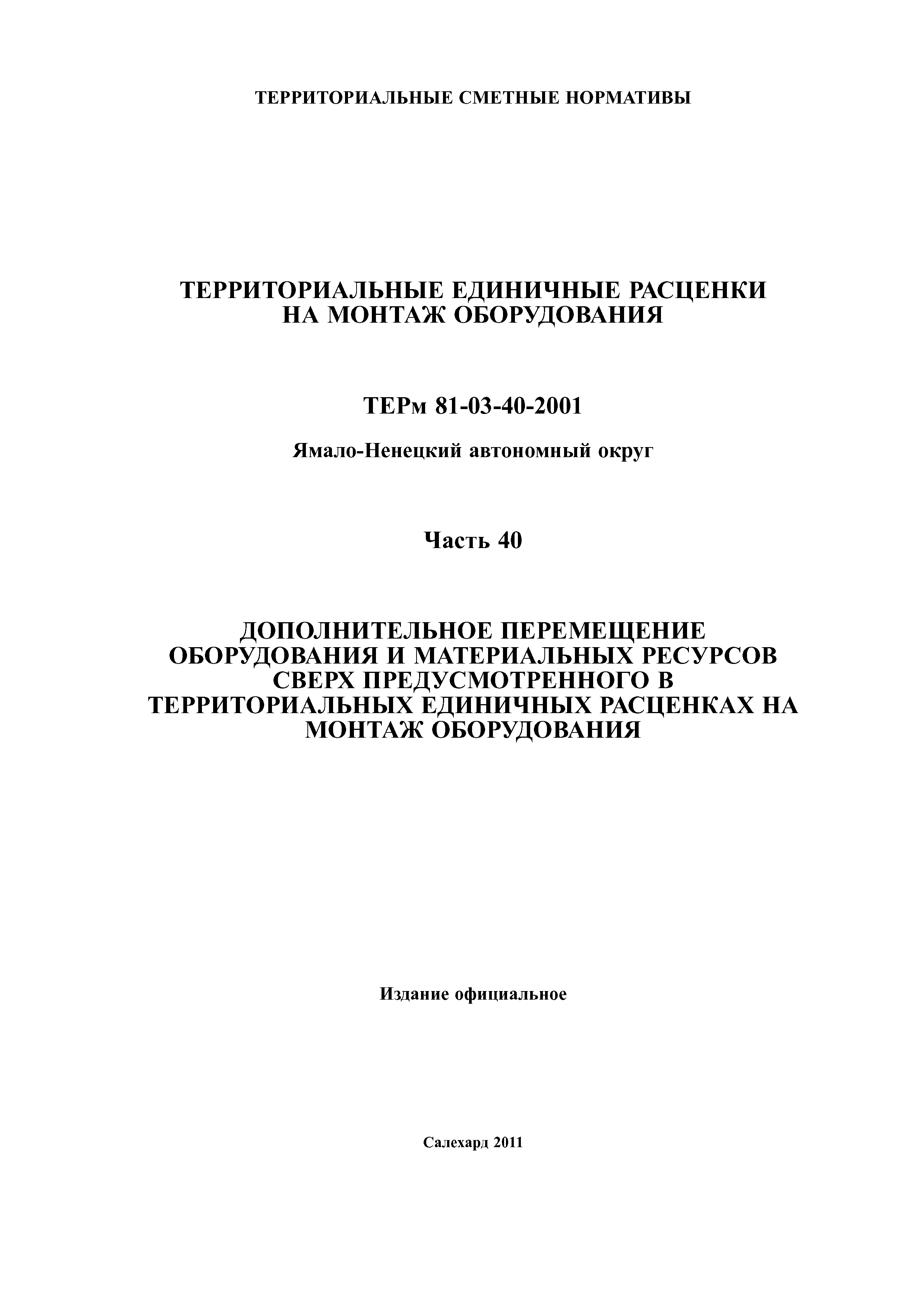 ТЕРРИТОРИАЛЬНЫЕ СМЕТНЫЕ НОРМАТИВЫ

ТЕРРИТОРИАЛЬНЫЕ ЕДИНИЧНЫЕ РАСЦЕНКИ НА МОНТАЖ ОБОРУДОВАНИЯ

ТЕРм 81-03-40-2001

Ямало-Ненецкий автономный округ

Часть 40

ДОПОЛНИТЕЛЬНОЕ ПЕРЕМЕЩЕНИЕ ОБОРУДОВАНИЯ И МАТЕРИАЛЬНЫХ РЕСУРСОВ СВЕРХ ПРЕДУСМОТРЕННОГО В ТЕРРИТОРИАЛЬНЫХ ЕДИНИЧНЫХ РАСЦЕНКАХ НА МОНТАЖ ОБОРУДОВАНИЯ

Издание официальное

Салехард 2011